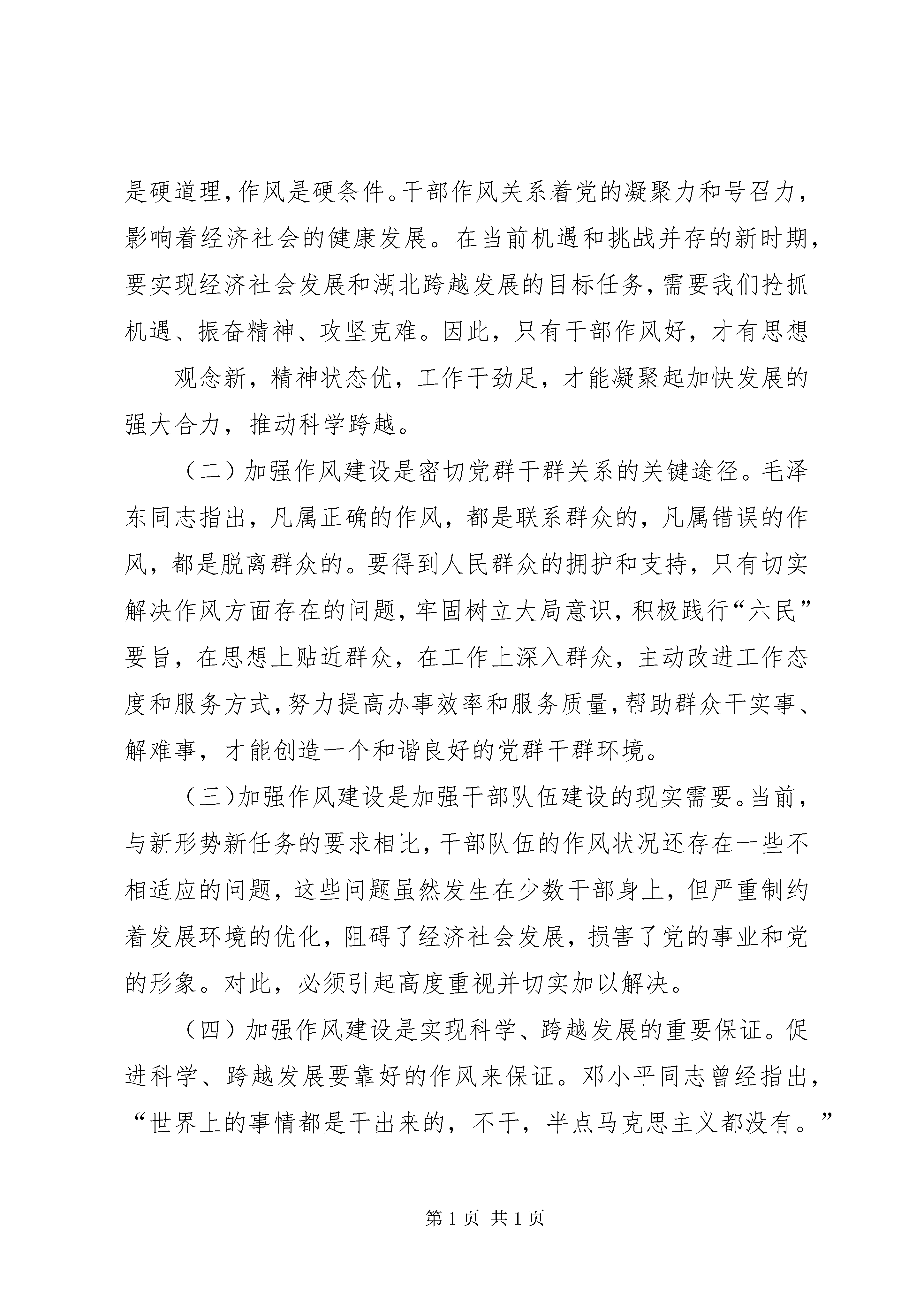 是硬道理，作风是硬条件。干部作风关系着党的凝聚力和号召力，影响着经济社会的健康发展。在当前机遇和挑战并存的新时期，要实现经济社会发展和湖北跨越发展的目标任务，需要我们抢抓机遇、振奋精神、攻坚克难。因此，只有干部作风好，才有思想

观念新，精神状态优，工作干劲足，才能凝聚起加快发展的强大合力，推动科学跨越。

（二）加强作风建设是密切党群干群关系的关键途径。毛泽东同志指出，凡属正确的作风，都是联系群众的，凡属错误的作风，都是脱离群众的。要得到人民群众的拥护和支持，只有切实解决作风方面存在的问题，牢固树立大局意识，积极践行“六民”要旨，在思想上贴近群众，在工作上深入群众，主动改进工作态度和服务方式，努力提高办事效率和服务质量，帮助群众干实事、解难事，才能创造一个和谐良好的党群干群环境。

（三）加强作风建设是加强干部队伍建设的现实需要。当前，与新形势新任务的要求相比，干部队伍的作风状况还存在一些不相适应的问题，这些问题虽然发生在少数干部身上，但严重制约着发展环境的优化，阻碍了经济社会发展，损害了党的事业和党的形象。对此，必须引起高度重视并切实加以解决。

（四）加强作风建设是实现科学、跨越发展的重要保证。促进科学、跨越发展要靠好的作风来保证。邓小平同志曾经指出，“世界上的事情都是干出来的，不干，半点马克思主义都没有。”

第 1 页 共 1 页